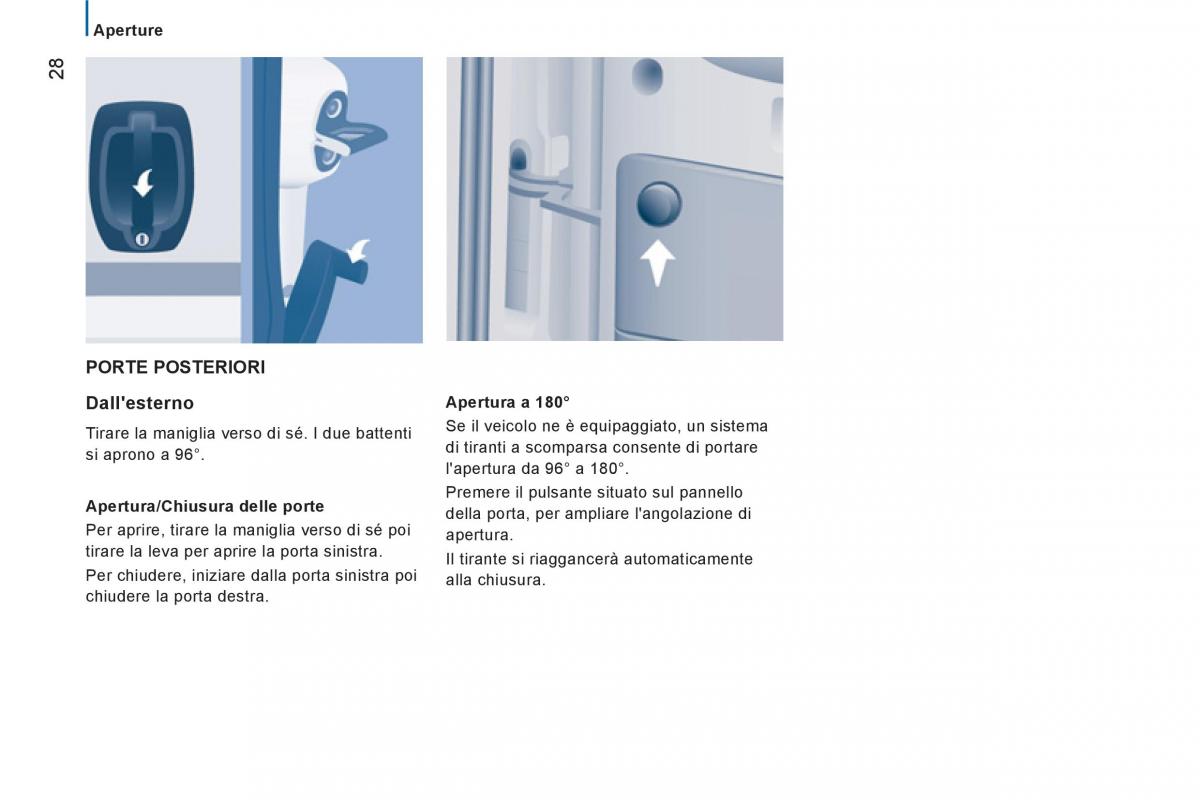 Aperture

28

PORTE POSTERIORI

Dall'esterno

Tirare la maniglia verso di sé. I due battenti si aprono a 96°.

Apertura/Chiusura delle porte

Per aprire, tirare la maniglia verso di sé poi tirare la leva per aprire la porta sinistra.

Per chiudere, iniziare dalla porta sinistra poi chiudere la porta destra.

Apertura a 180°

Se il veicolo ne è equipaggiato, un sistema di tiranti a scomparsa consente di portare l'apertura da 96° a 180°.

Premere il pulsante situato sul pannello della porta, per ampliare l'angolazione di apertura.

Il tirante si riaggancerà automaticamente alla chiusura.